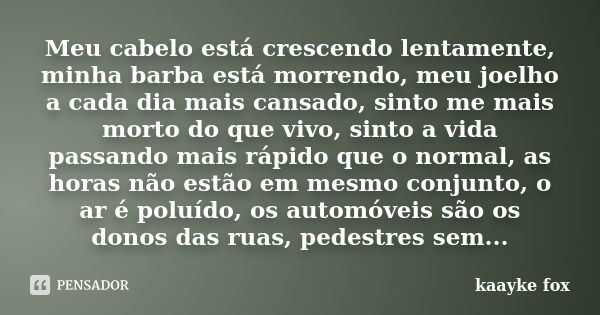 Meu cabelo está crescendo lentamente, minha barba está morrendo, meu joelho a cada dia mais cansado, sinto me mais morto do que vivo, sinto a vida passando mais rápido que o normal, as horas não estão em mesmo conjunto, o ar é poluído, os automóveis são os donos das ruas, pedestres sem...

PENSADOR

kaayke fox